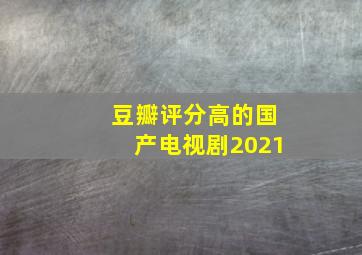 豆瓣评分高的国产电视剧2021